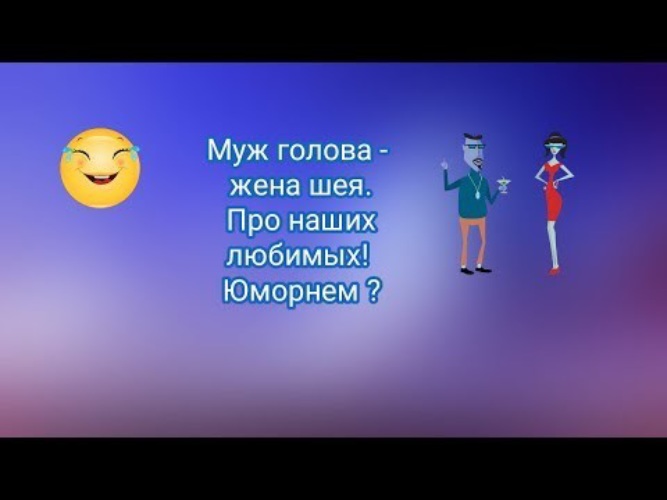 Муж голова - жена шея. Про наших любимых! Юморнем ?